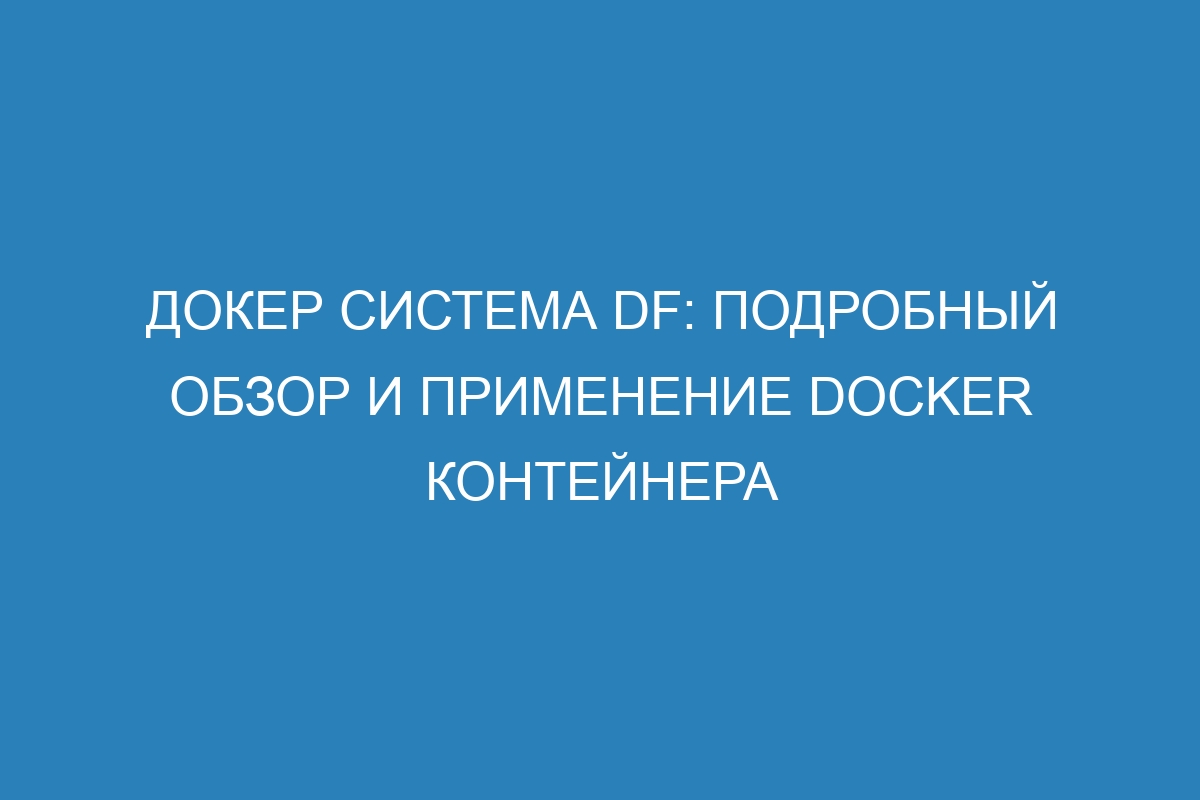 ДОКЕР СИСТЕМА DF: ПОДРОБНЫЙ ОБЗОР И ПРИМЕНЕНИЕ DOCKER КОНТЕЙНЕРА